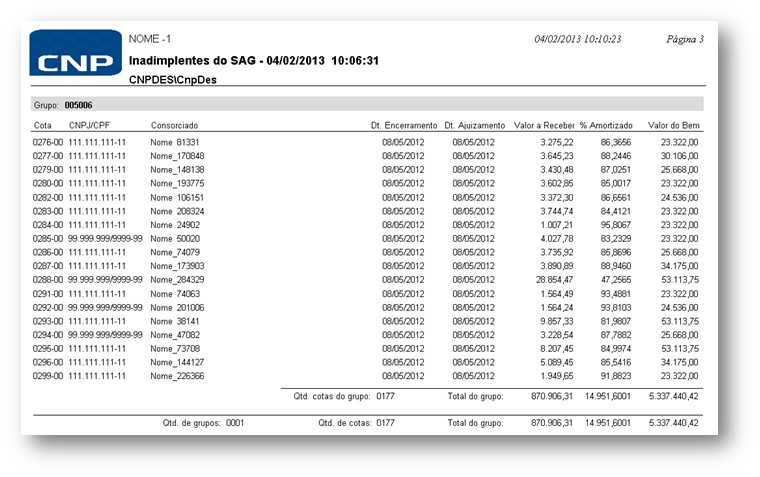 CNP

NOME -1

04/02/2013 10:10:23

Página 3

Inadimplentes do SAG - 04/02/2013 10:06:31

CNPDES\CnpDes

Grupo: 005006

| Cota | CNPJ/CPF | Consorciado | Dt. Encerramento | Dt. Ajuizamento | Valor a Receber | % Amortizado | Valor do Bem |
|---|---|---|---|---|---|---|---|
| 0276-00 | 111.111.111-11 | Nome 81331 | 08/05/2012 | 08/05/2012 | 3.275,22 | 86,3656 | 23.322,00 |
| 0277-00 | 111.111.111-11 | Nome_170848 | 08/05/2012 | 08/05/2012 | 3.645,23 | 88,2446 | 30.106,00 |
| 0279-00 | 111.111.111-11 | Nome_148138 | 08/05/2012 | 08/05/2012 | 3.430,48 | 87,0251 | 25.668,00 |
| 0280-00 | 111.111.111-11 | Nome_193775 | 08/05/2012 | 08/05/2012 | 3.602,85 | 85,0017 | 23.322,00 |
| 0282-00 | 111.111.111-11 | Nome 106151 | 08/05/2012 | 08/05/2012 | 3.372,30 | 86,6561 | 24.536,00 |
| 0283-00 | 111.111.111-11 | Nome 208324 | 08/05/2012 | 08/05/2012 | 3.744,74 | 84,4121 | 23.322,00 |
| 0284-00 | 111.111.111-11 | Nome 24902 | 08/05/2012 | 08/05/2012 | 1.007,21 | 95,8067 | 23.322,00 |
| 0285-00 | 99.999.999/9999-99 | Nome 50020 | 08/05/2012 | 08/05/2012 | 4.027,78 | 83,2329 | 23.322,00 |
| 0286-00 | 111.111.111-11 | Nome_74079 | 08/05/2012 | 08/05/2012 | 3.735,92 | 85,8696 | 25.668,00 |
| 0287-00 | 111.111.111-11 | Nome_173903 | 08/05/2012 | 08/05/2012 | 3.890,89 | 88,9460 | 34.175,00 |
| 0288-00 | 99.999.999/9999-99 | Nome_284329 | 08/05/2012 | 08/05/2012 | 28.854,47 | 47,2565 | 53.113,75 |
| 0291-00 | 111.111.111-11 | Nome 74063 | 08/05/2012 | 08/05/2012 | 1.564,49 | 93,4881 | 23.322,00 |
| 0292-00 | 99.999.999/9999-99 | Nome 201006 | 08/05/2012 | 08/05/2012 | 1.564,24 | 93,8103 | 24.536,00 |
| 0293-00 | 111.111.111-11 | Nome 38141 | 08/05/2012 | 08/05/2012 | 9.857,33 | 81,9807 | 53.113,75 |
| 0294-00 | 99.999.999/9999-99 | Nome_47082 | 08/05/2012 | 08/05/2012 | 3.228,54 | 87,7882 | 25.668,00 |
| 0295-00 | 111.111.111-11 | Nome_73708 | 08/05/2012 | 08/05/2012 | 8.207,45 | 84,9974 | 53.113,75 |
| 0296-00 | 111.111.111-11 | Nome_144127 | 08/05/2012 | 08/05/2012 | 5.089,45 | 85,5416 | 34.175,00 |
| 0299-00 | 111.111.111-11 | Nome_226366 | 08/05/2012 | 08/05/2012 | 1.949,65 | 91,8823 | 23.322,00 |

Qtd. cotas do grupo: 0177 Total do grupo: 870.906,31 14.951,6001 5.337.440,42

Qtd. de grupos: 0001 Qtd. de cotas: 0177 Total do grupo: 870.906,31 14.951,6001 5.337.440,42